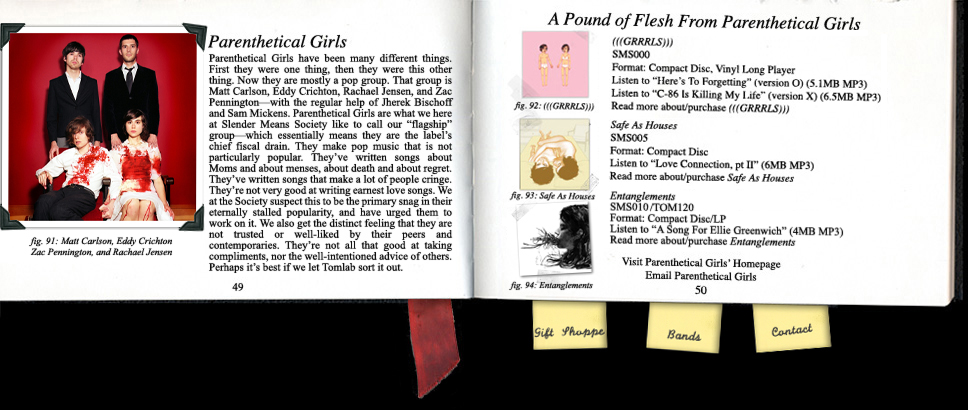 fig. 91: Matt Carlson, Eddy Crichton Zac Pennington, and Rachael Jensen

Parenthetical Girls

Parenthetical Girls have been many different things. First they were one thing, then they were this other thing. Now they are mostly a pop group. That group is Matt Carlson, Eddy Crichton, Rachael Jensen, and Zac Pennington—with the regular help of Jherek Bischoff and Sam Mickens. Parenthetical Girls are what we here at Slender Means Society like to call our "flagship" group—which essentially means they are the label's chief fiscal drain. They make pop music that is not particularly popular. They've written songs about Moms and about menses, about death and about regret. They've written songs that make a lot of people cringe. They're not very good at writing earnest love songs. We at the Society suspect this to be the primary snag in their eternally stalled popularity, and have urged them to work on it. We also get the distinct feeling that they are not trusted or well-liked by their peers and contemporaries. They're not all that good at taking compliments, nor the well-intentioned advice of others. Perhaps it's best if we let Tomlab sort it out.

49

A Pound of Flesh From Parenthetical Girls

fig. 92: (((GRRRLS)))

(((GRRRLS)))
SMS000
Format: Compact Disc, Vinyl Long Player
Listen to "Here's To Forgetting" (version O) (5.1MB MP3)
Listen to "C-86 Is Killing My Life" (version X) (6.5MB MP3)
Read more about/purchase (((GRRRLS)))

fig. 93: Safe As Houses

Safe As Houses
SMS005
Format: Compact Disc
Listen to "Love Connection, pt II" (6MB MP3)
Read more about/purchase Safe As Houses

fig. 94: Entanglements

Entanglements
SMS010/TOM120
Format: Compact Disc/LP
Listen to "A Song For Ellie Greenwich" (4MB MP3)
Read more about/purchase Entanglements

Visit Parenthetical Girls' Homepage
Email Parenthetical Girls

50

Gift Shoppe

Bands

Contact